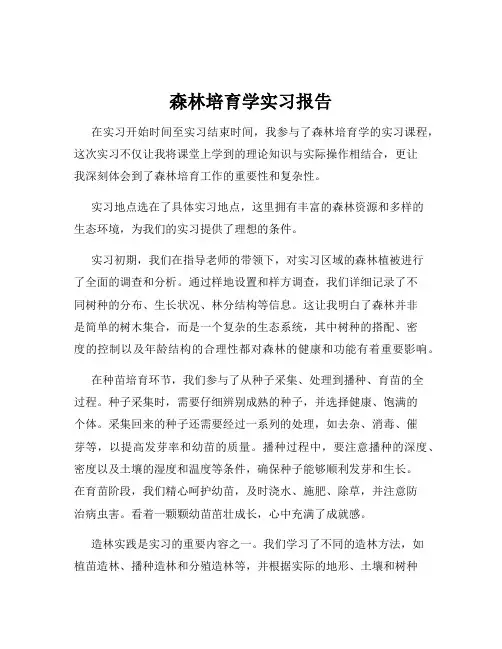 森林培育学实习报告

在实习开始时间至实习结束时间，我参与了森林培育学的实习课程，这次实习不仅让我将课堂上学到的理论知识与实际操作相结合，更让我深刻体会到了森林培育工作的重要性和复杂性。

实习地点选在了具体实习地点，这里拥有丰富的森林资源和多样的生态环境，为我们的实习提供了理想的条件。

实习初期，我们在指导老师的带领下，对实习区域的森林植被进行了全面的调查和分析。通过样地设置和样方调查，我们详细记录了不同树种的分布、生长状况、林分结构等信息。这让我明白了森林并非是简单的树木集合，而是一个复杂的生态系统，其中树种的搭配、密度的控制以及年龄结构的合理性都对森林的健康和功能有着重要影响。

在种苗培育环节，我们参与了从种子采集、处理到播种、育苗的全过程。种子采集时，需要仔细辨别成熟的种子，并选择健康、饱满的个体。采集回来的种子还需要经过一系列的处理，如去杂、消毒、催芽等，以提高发芽率和幼苗的质量。播种过程中，要注意播种的深度、密度以及土壤的湿度和温度等条件，确保种子能够顺利发芽和生长。在育苗阶段，我们精心呵护幼苗，及时浇水、施肥、除草，并注意防治病虫害。看着一颗颗幼苗茁壮成长，心中充满了成就感。

造林实践是实习的重要内容之一。我们学习了不同的造林方法，如植苗造林、播种造林和分殖造林等，并根据实际的地形、土壤和树种